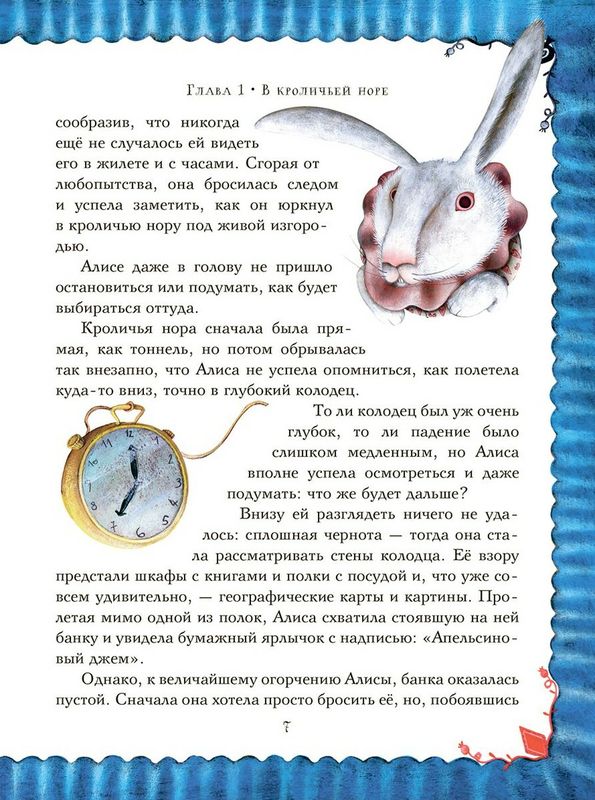 Глава 1 • В кроличьей норе

сообразив, что никогда ещё не случалось ей видеть его в жилете и с часами. Сгорая от любопытства, она бросилась следом и успела заметить, как он юркнул в кроличью нору под живой изгородью.

Алисе даже в голову не пришло остановиться или подумать, как будет выбираться оттуда.

Кроличья нора сначала была прямая, как тоннель, но потом обрывалась так внезапно, что Алиса не успела опомниться, как полетела куда-то вниз, точно в глубокий колодец.

То ли колодец был уж очень глубок, то ли падение было слишком медленным, но Алиса вполне успела осмотреться и даже подумать: что же будет дальше?

Внизу ей разглядеть ничего не удалось: сплошная чернота — тогда она стала рассматривать стены колодца. Её взору предстали шкафы с книгами и полки с посудой и, что уже совсем удивительно, — географические карты и картины. Пролетая мимо одной из полок, Алиса схватила стоявшую на ней банку и увидела бумажный ярлычок с надписью: «Апельсиновый джем».

Однако, к величайшему огорчению Алисы, банка оказалась пустой. Сначала она хотела просто бросить её, но, побоявшись

7